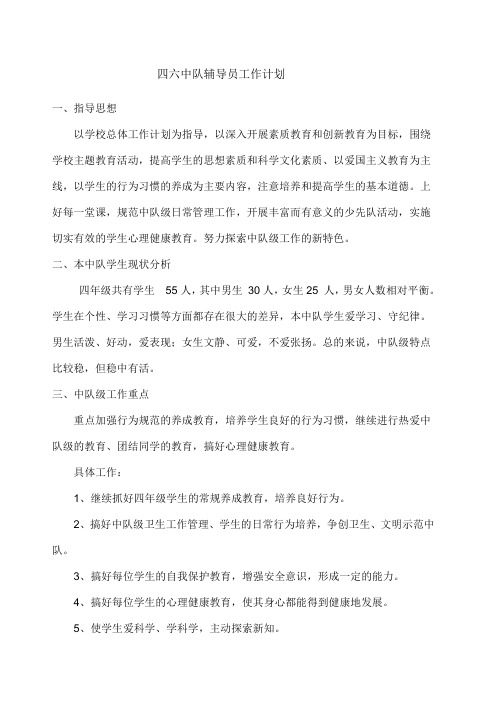 四六中队辅导员工作计划

一、指导思想

以学校总体工作计划为指导，以深入开展素质教育和创新教育为目标，围绕学校主题教育活动，提高学生的思想素质和科学文化素质、以爱国主义教育为主线，以学生的行为习惯的养成为主要内容，注意培养和提高学生的基本道德。上好每一堂课，规范中队级日常管理工作，开展丰富而有意义的少先队活动，实施切实有效的学生心理健康教育。努力探索中队级工作的新特色。

二、本中队学生现状分析

四年级共有学生 55 人，其中男生 30 人，女生 25 人，男女人数相对平衡。学生在个性、学习习惯等方面都存在很大的差异，本中队学生爱学习、守纪律。男生活泼、好动，爱表现；女生文静、可爱，不爱张扬。总的来说，中队级特点比较稳，但稳中有活。

三、中队级工作重点

重点加强行为规范的养成教育，培养学生良好的行为习惯，继续进行热爱中队级的教育、团结同学的教育，搞好心理健康教育。

具体工作：

1、继续抓好四年级学生的常规养成教育，培养良好行为。

2、搞好中队级卫生工作管理、学生的日常行为培养，争创卫生、文明示范中队。

3、搞好每位学生的自我保护教育，增强安全意识，形成一定的能力。

4、搞好每位学生的心理健康教育，使其身心都能得到健康地发展。

5、使学生爱科学、学科学，主动探索新知。